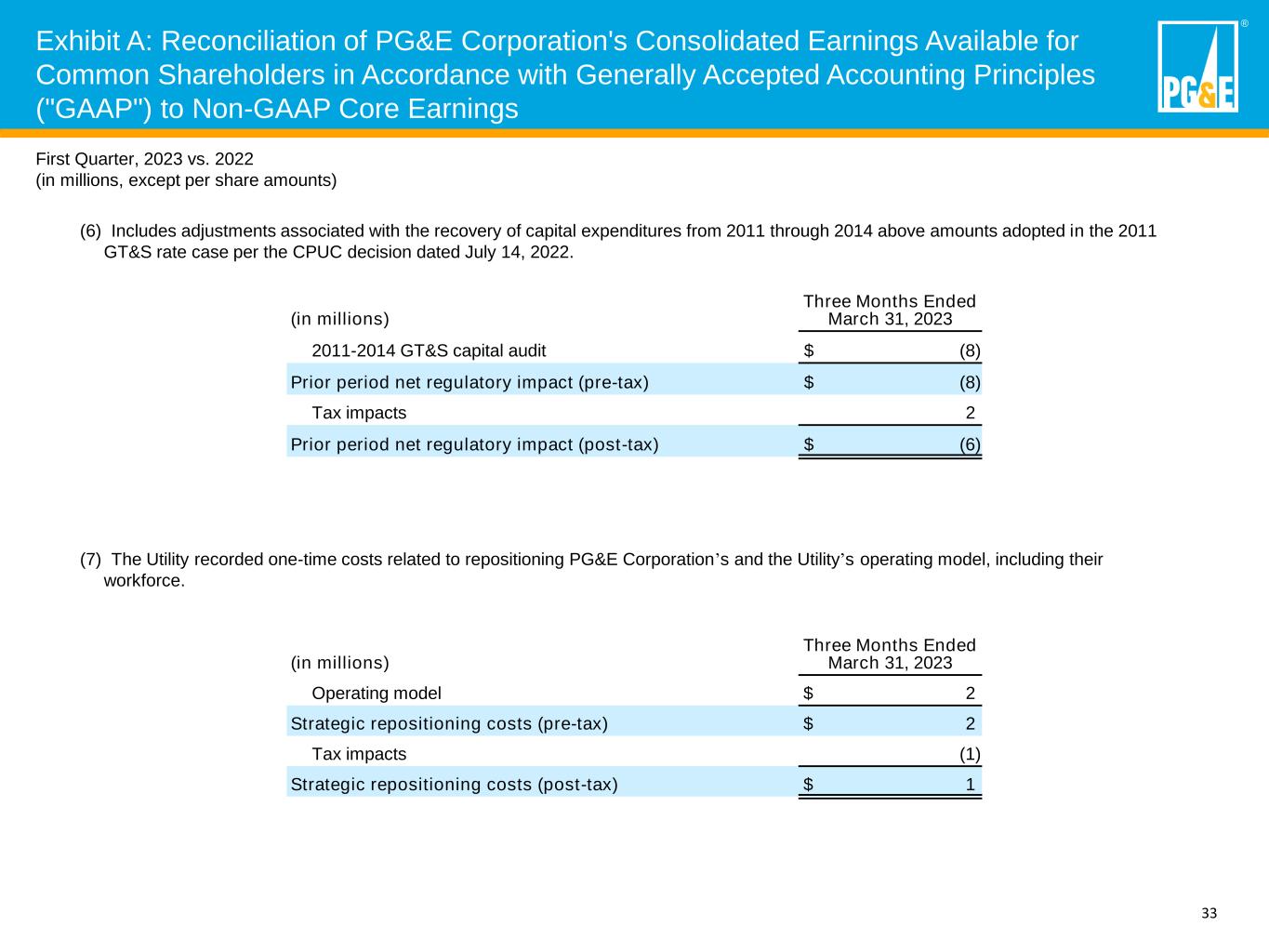 Exhibit A: Reconciliation of PG&E Corporation's Consolidated Earnings Available for Common Shareholders in Accordance with Generally Accepted Accounting Principles ("GAAP") to Non-GAAP Core Earnings

PG&E ®

First Quarter, 2023 vs. 2022
(in millions, except per share amounts)

(6) Includes adjustments associated with the recovery of capital expenditures from 2011 through 2014 above amounts adopted in the 2011 GT&S rate case per the CPUC decision dated July 14, 2022.

| (in millions) | Three Months Ended March 31, 2023 |
|---|---|
| 2011-2014 GT&S capital audit | $ (8) |
| Prior period net regulatory impact (pre-tax) | $ (8) |
| Tax impacts | 2 |
| Prior period net regulatory impact (post-tax) | $ (6) |

(7) The Utility recorded one-time costs related to repositioning PG&E Corporation's and the Utility's operating model, including their workforce.

| (in millions) | Three Months Ended March 31, 2023 |
|---|---|
| Operating model | $ 2 |
| Strategic repositioning costs (pre-tax) | $ 2 |
| Tax impacts | (1) |
| Strategic repositioning costs (post-tax) | $ 1 |

33